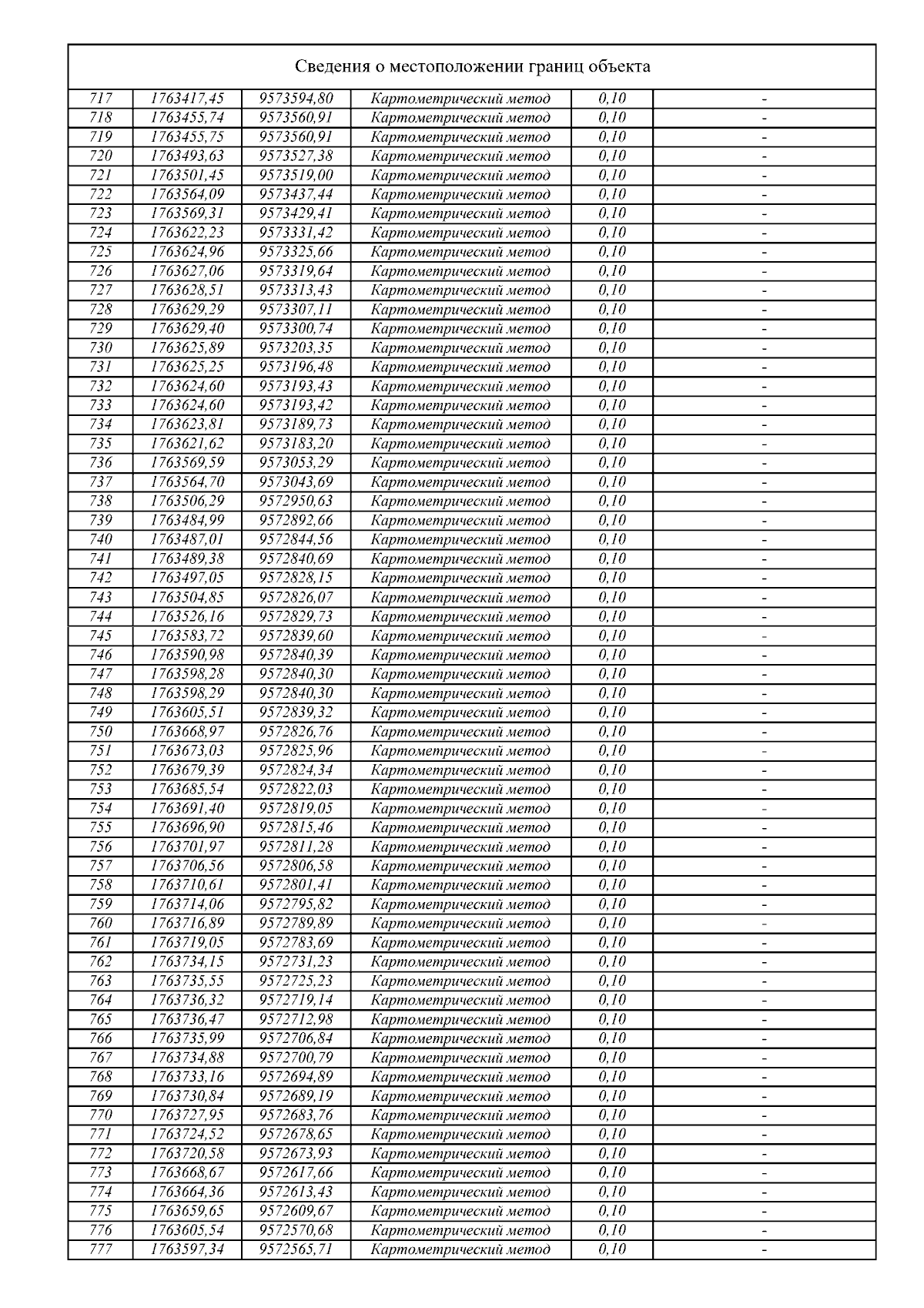 Сведения о местоположении границ объекта

| | | | | | |
|---|---|---|---|---|---|
| 717 | 1763417,45 | 9573594,80 | Картометрический метод | 0,10 | - |
| 718 | 1763455,74 | 9573560,91 | Картометрический метод | 0,10 | - |
| 719 | 1763455,75 | 9573560,91 | Картометрический метод | 0,10 | - |
| 720 | 1763493,63 | 9573527,38 | Картометрический метод | 0,10 | - |
| 721 | 1763501,45 | 9573519,00 | Картометрический метод | 0,10 | - |
| 722 | 1763564,09 | 9573437,44 | Картометрический метод | 0,10 | - |
| 723 | 1763569,31 | 9573429,41 | Картометрический метод | 0,10 | - |
| 724 | 1763622,23 | 9573331,42 | Картометрический метод | 0,10 | - |
| 725 | 1763624,96 | 9573325,66 | Картометрический метод | 0,10 | - |
| 726 | 1763627,06 | 9573319,64 | Картометрический метод | 0,10 | - |
| 727 | 1763628,51 | 9573313,43 | Картометрический метод | 0,10 | - |
| 728 | 1763629,29 | 9573307,11 | Картометрический метод | 0,10 | - |
| 729 | 1763629,40 | 9573300,74 | Картометрический метод | 0,10 | - |
| 730 | 1763625,89 | 9573203,35 | Картометрический метод | 0,10 | - |
| 731 | 1763625,25 | 9573196,48 | Картометрический метод | 0,10 | - |
| 732 | 1763624,60 | 9573193,43 | Картометрический метод | 0,10 | - |
| 733 | 1763624,60 | 9573193,42 | Картометрический метод | 0,10 | - |
| 734 | 1763623,81 | 9573189,73 | Картометрический метод | 0,10 | - |
| 735 | 1763621,62 | 9573183,20 | Картометрический метод | 0,10 | - |
| 736 | 1763569,59 | 9573053,29 | Картометрический метод | 0,10 | - |
| 737 | 1763564,70 | 9573043,69 | Картометрический метод | 0,10 | - |
| 738 | 1763506,29 | 9572950,63 | Картометрический метод | 0,10 | - |
| 739 | 1763484,99 | 9572892,66 | Картометрический метод | 0,10 | - |
| 740 | 1763487,01 | 9572844,56 | Картометрический метод | 0,10 | - |
| 741 | 1763489,38 | 9572840,69 | Картометрический метод | 0,10 | - |
| 742 | 1763497,05 | 9572828,15 | Картометрический метод | 0,10 | - |
| 743 | 1763504,85 | 9572826,07 | Картометрический метод | 0,10 | - |
| 744 | 1763526,16 | 9572829,73 | Картометрический метод | 0,10 | - |
| 745 | 1763583,72 | 9572839,60 | Картометрический метод | 0,10 | - |
| 746 | 1763590,98 | 9572840,39 | Картометрический метод | 0,10 | - |
| 747 | 1763598,28 | 9572840,30 | Картометрический метод | 0,10 | - |
| 748 | 1763598,29 | 9572840,30 | Картометрический метод | 0,10 | - |
| 749 | 1763605,51 | 9572839,32 | Картометрический метод | 0,10 | - |
| 750 | 1763668,97 | 9572826,76 | Картометрический метод | 0,10 | - |
| 751 | 1763673,03 | 9572825,96 | Картометрический метод | 0,10 | - |
| 752 | 1763679,39 | 9572824,34 | Картометрический метод | 0,10 | - |
| 753 | 1763685,54 | 9572822,03 | Картометрический метод | 0,10 | - |
| 754 | 1763691,40 | 9572819,05 | Картометрический метод | 0,10 | - |
| 755 | 1763696,90 | 9572815,46 | Картометрический метод | 0,10 | - |
| 756 | 1763701,97 | 9572811,28 | Картометрический метод | 0,10 | - |
| 757 | 1763706,56 | 9572806,58 | Картометрический метод | 0,10 | - |
| 758 | 1763710,61 | 9572801,41 | Картометрический метод | 0,10 | - |
| 759 | 1763714,06 | 9572795,82 | Картометрический метод | 0,10 | - |
| 760 | 1763716,89 | 9572789,89 | Картометрический метод | 0,10 | - |
| 761 | 1763719,05 | 9572783,69 | Картометрический метод | 0,10 | - |
| 762 | 1763734,15 | 9572731,23 | Картометрический метод | 0,10 | - |
| 763 | 1763735,55 | 9572725,23 | Картометрический метод | 0,10 | - |
| 764 | 1763736,32 | 9572719,14 | Картометрический метод | 0,10 | - |
| 765 | 1763736,47 | 9572712,98 | Картометрический метод | 0,10 | - |
| 766 | 1763735,99 | 9572706,84 | Картометрический метод | 0,10 | - |
| 767 | 1763734,88 | 9572700,79 | Картометрический метод | 0,10 | - |
| 768 | 1763733,16 | 9572694,89 | Картометрический метод | 0,10 | - |
| 769 | 1763730,84 | 9572689,19 | Картометрический метод | 0,10 | - |
| 770 | 1763727,95 | 9572683,76 | Картометрический метод | 0,10 | - |
| 771 | 1763724,52 | 9572678,65 | Картометрический метод | 0,10 | - |
| 772 | 1763720,58 | 9572673,93 | Картометрический метод | 0,10 | - |
| 773 | 1763668,67 | 9572617,66 | Картометрический метод | 0,10 | - |
| 774 | 1763664,36 | 9572613,43 | Картометрический метод | 0,10 | - |
| 775 | 1763659,65 | 9572609,67 | Картометрический метод | 0,10 | - |
| 776 | 1763605,54 | 9572570,68 | Картометрический метод | 0,10 | - |
| 777 | 1763597,34 | 9572565,71 | Картометрический метод | 0,10 | - |